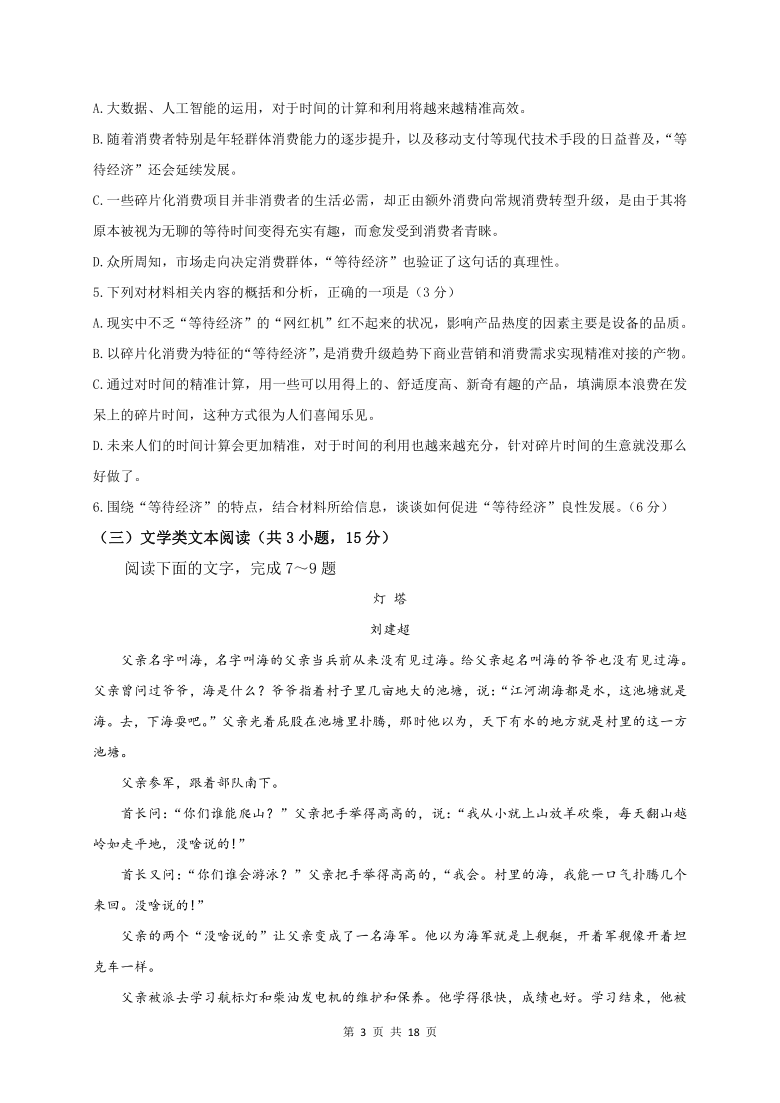 A.大数据、人工智能的运用，对于时间的计算和利用将越来越精准高效。

B.随着消费者特别是年轻群体消费能力的逐步提升，以及移动支付等现代技术手段的日益普及，“等待经济”还会延续发展。

C.一些碎片化消费项目并非消费者的生活必需，却正由额外消费向常规消费转型升级，是由于其将原本被视为无聊的等待时间变得充实有趣，而愈发受到消费者青睐。

D.众所周知，市场走向决定消费群体，“等待经济”也验证了这句话的真理性。

5.下列对材料相关内容的概括和分析，正确的一项是（3分）

A.现实中不乏“等待经济”的“网红机”红不起来的状况，影响产品热度的因素主要是设备的品质。

B.以碎片化消费为特征的“等待经济”，是消费升级趋势下商业营销和消费需求实现精准对接的产物。

C.通过对时间的精准计算，用一些可以用得上的、舒适度高、新奇有趣的产品，填满原本浪费在发呆上的碎片时间，这种方式很为人们喜闻乐见。

D.未来人们的时间计算会更加精准，对于时间的利用也越来越充分，针对碎片时间的生意就没那么好做了。

6.围绕“等待经济”的特点，结合材料所给信息，谈谈如何促进“等待经济”良性发展。（6分）

（三）文学类文本阅读（共3小题，15分）

阅读下面的文字，完成7～9题

灯 塔

刘建超

父亲名字叫海，名字叫海的父亲当兵前从来没有见过海。给父亲起名叫海的爷爷也没有见过海。父亲曾问过爷爷，海是什么？爷爷指着村子里几亩地大的池塘，说：“江河湖海都是水，这池塘就是海。去，下海耍吧。”父亲光着屁股在池塘里扑腾，那时他以为，天下有水的地方就是村里的这一方池塘。

父亲参军，跟着部队南下。

首长问：“你们谁能爬山？”父亲把手举得高高的，说：“我从小就上山放羊砍柴，每天翻山越岭如走平地，没啥说的！”

首长又问：“你们谁会游泳？”父亲把手举得高高的，“我会。村里的海，我能一口气扑腾几个来回。没啥说的！”

父亲的两个“没啥说的”让父亲变成了一名海军。他以为海军就是上舰艇，开着军舰像开着坦克车一样。

父亲被派去学习航标灯和柴油发电机的维护和保养。他学得很快，成绩也好。学习结束，他被

第 3 页 共 18 页